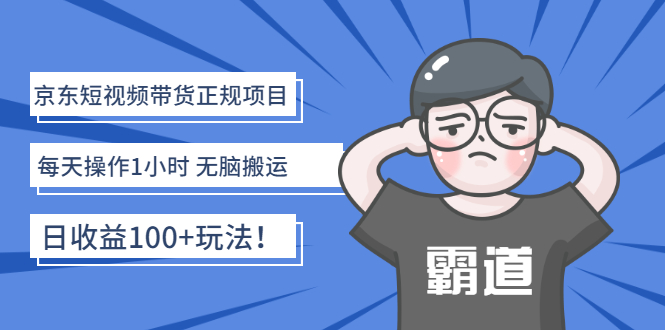 京东短视频带货正规项目

每天操作1小时 无脑搬运

日收益100+玩法！

霸道